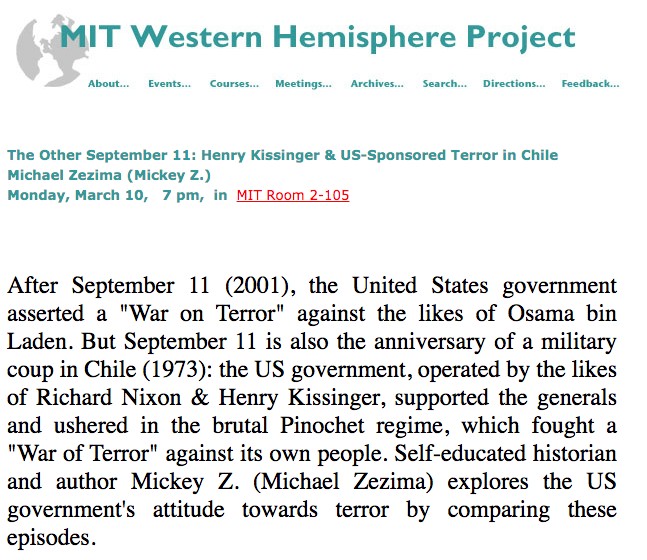 MIT Western Hemisphere Project

About... Events... Courses... Meetings... Archives... Search... Directions... Feedback...

The Other September 11: Henry Kissinger & US-Sponsored Terror in Chile
Michael Zezima (Mickey Z.)
Monday, March 10, 7 pm, in MIT Room 2-105

After September 11 (2001), the United States government asserted a "War on Terror" against the likes of Osama bin Laden. But September 11 is also the anniversary of a military coup in Chile (1973): the US government, operated by the likes of Richard Nixon & Henry Kissinger, supported the generals and ushered in the brutal Pinochet regime, which fought a "War of Terror" against its own people. Self-educated historian and author Mickey Z. (Michael Zezima) explores the US government's attitude towards terror by comparing these episodes.